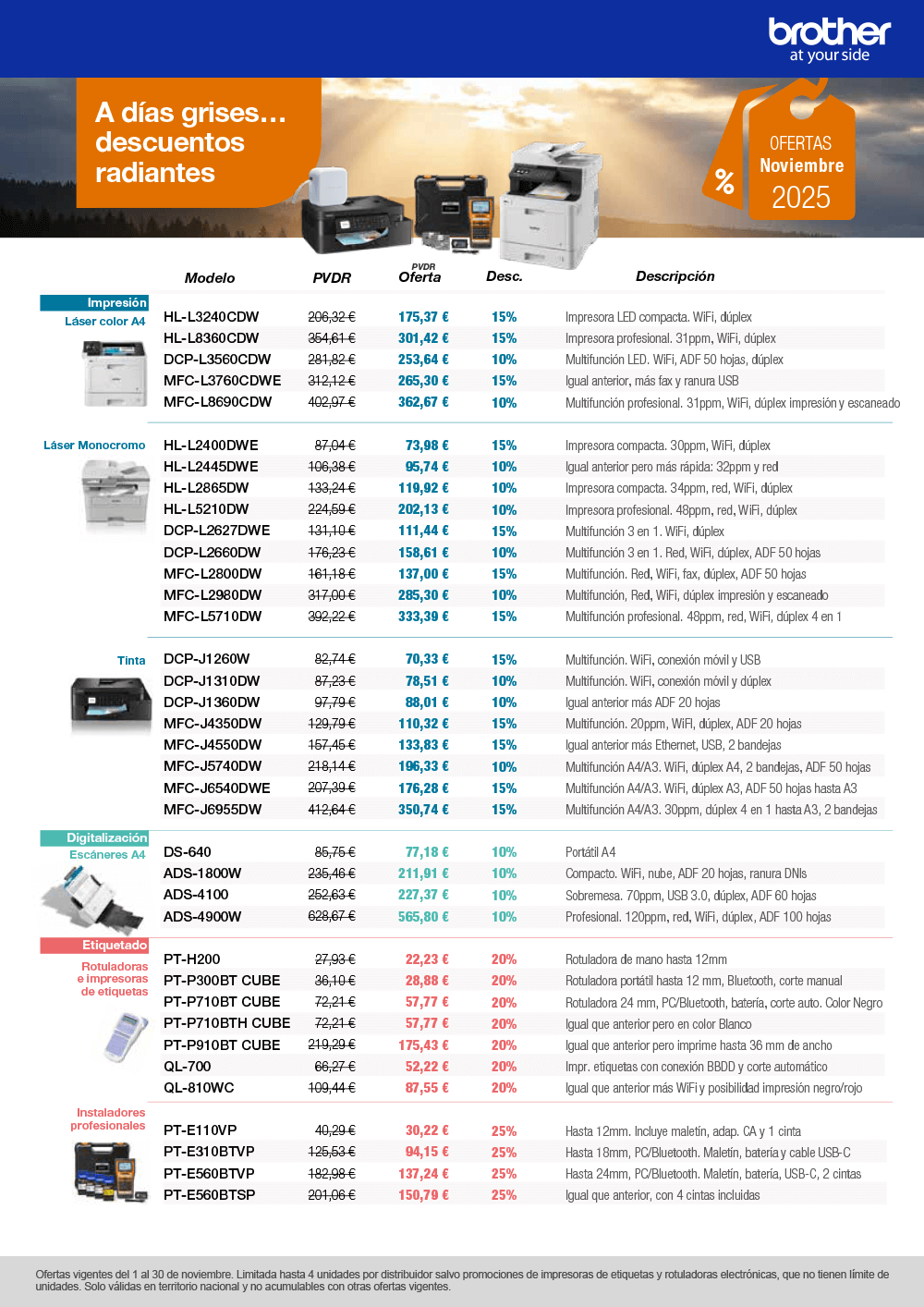 brother
at your side

A días grises… descuentos radiantes

%
OFERTAS
Noviembre
2025

| | Modelo | PVDR | PVDR Oferta | Desc. | Descripción |
|---|---|---|---|---|---|
| Impresión Láser color A4 | HL-L3240CDW | 206,32 € | 175,37 € | 15% | Impresora LED compacta. WiFi, dúplex |
| | HL-L8360CDW | 354,61 € | 301,42 € | 15% | Impresora profesional. 31ppm, WiFi, dúplex |
| | DCP-L3560CDW | 281,82 € | 253,64 € | 10% | Multifunción LED. WiFi, ADF 50 hojas, dúplex |
| | MFC-L3760CDWE | 312,12 € | 265,30 € | 15% | Igual anterior, más fax y ranura USB |
| | MFC-L8690CDW | 402,97 € | 362,67 € | 10% | Multifunción profesional. 31ppm, WiFi, dúplex impresión y escaneado |
| Láser Monocromo | HL-L2400DWE | 87,04 € | 73,98 € | 15% | Impresora compacta. 30ppm, WiFi, dúplex |
| | HL-L2445DWE | 106,38 € | 95,74 € | 10% | Igual anterior pero más rápida: 32ppm y red |
| | HL-L2865DW | 133,24 € | 119,92 € | 10% | Impresora compacta. 34ppm, red, WiFi, dúplex |
| | HL-L5210DW | 224,59 € | 202,13 € | 10% | Impresora profesional. 48ppm, red, WiFi, dúplex |
| | DCP-L2627DWE | 131,10 € | 111,44 € | 15% | Multifunción 3 en 1. WiFi, dúplex |
| | DCP-L2660DW | 176,23 € | 158,61 € | 10% | Multifunción 3 en 1. Red, WiFi, dúplex, ADF 50 hojas |
| | MFC-L2800DW | 161,18 € | 137,00 € | 15% | Multifunción. Red, WiFi, fax, dúplex, ADF 50 hojas |
| | MFC-L2980DW | 317,00 € | 285,30 € | 10% | Multifunción, Red, WiFi, dúplex impresión y escaneado |
| | MFC-L5710DW | 392,22 € | 333,39 € | 15% | Multifunción profesional. 48ppm, red, WiFi, dúplex 4 en 1 |
| Tinta | DCP-J1260W | 82,74 € | 70,33 € | 15% | Multifunción. WiFi, conexión móvil y USB |
| | DCP-J1310DW | 87,23 € | 78,51 € | 10% | Multifunción. WiFi, conexión móvil y dúplex |
| | DCP-J1360DW | 97,79 € | 88,01 € | 10% | Igual anterior más ADF 20 hojas |
| | MFC-J4350DW | 129,79 € | 110,32 € | 15% | Multifunción. 20ppm, WiFi, dúplex, ADF 20 hojas |
| | MFC-J4550DW | 157,45 € | 133,83 € | 15% | Igual anterior más Ethernet, USB, 2 bandejas |
| | MFC-J5740DW | 218,14 € | 196,33 € | 10% | Multifunción A4/A3. WiFi, dúplex A4, 2 bandejas, ADF 50 hojas |
| | MFC-J6540DWE | 207,39 € | 176,28 € | 15% | Multifunción A4/A3. WiFi, dúplex A3, ADF 50 hojas hasta A3 |
| | MFC-J6955DW | 412,64 € | 350,74 € | 15% | Multifunción A4/A3. 30ppm, dúplex 4 en 1 hasta A3, 2 bandejas |
| Digitalización Escáneres A4 | DS-640 | 85,75 € | 77,18 € | 10% | Portátil A4 |
| | ADS-1800W | 235,46 € | 211,91 € | 10% | Compacto. WiFi, nube, ADF 20 hojas, ranura DNIs |
| | ADS-4100 | 252,63 € | 227,37 € | 10% | Sobremesa. 70ppm, USB 3.0, dúplex, ADF 60 hojas |
| | ADS-4900W | 628,67 € | 565,80 € | 10% | Profesional. 120ppm, red, WiFi, dúplex, ADF 100 hojas |
| Etiquetado Rotuladoras e impresoras de etiquetas | PT-H200 | 27,93 € | 22,23 € | 20% | Rotuladora de mano hasta 12mm |
| | PT-P300BT CUBE | 36,10 € | 28,88 € | 20% | Rotuladora portátil hasta 12 mm, Bluetooth, corte manual |
| | PT-P710BT CUBE | 72,21 € | 57,77 € | 20% | Rotuladora 24 mm, PC/Bluetooth, batería, corte auto. Color Negro |
| | PT-P710BTH CUBE | 72,21 € | 57,77 € | 20% | Igual que anterior pero en color Blanco |
| | PT-P910BT CUBE | 219,29 € | 175,43 € | 20% | Igual que anterior pero imprime hasta 36 mm de ancho |
| | QL-700 | 66,27 € | 52,22 € | 20% | Impr. etiquetas con conexión BBDD y corte automático |
| | QL-810WC | 109,44 € | 87,55 € | 20% | Igual que anterior más WiFi y posibilidad impresión negro/rojo |
| Instaladores profesionales | PT-E110VP | 40,29 € | 30,22 € | 25% | Hasta 12mm. Incluye maletín, adap. CA y 1 cinta |
| | PT-E310BTVP | 125,53 € | 94,15 € | 25% | Hasta 18mm, PC/Bluetooth. Maletín, batería y cable USB-C |
| | PT-E560BTVP | 182,98 € | 137,24 € | 25% | Hasta 24mm, PC/Bluetooth. Maletín, batería, USB-C, 2 cintas |
| | PT-E560BTSP | 201,06 € | 150,79 € | 25% | Igual que anterior, con 4 cintas incluidas |

Ofertas vigentes del 1 al 30 de noviembre. Limitada hasta 4 unidades por distribuidor salvo promociones de impresoras de etiquetas y rotuladoras electrónicas, que no tienen límite de unidades. Solo válidas en territorio nacional y no acumulables con otras ofertas vigentes.